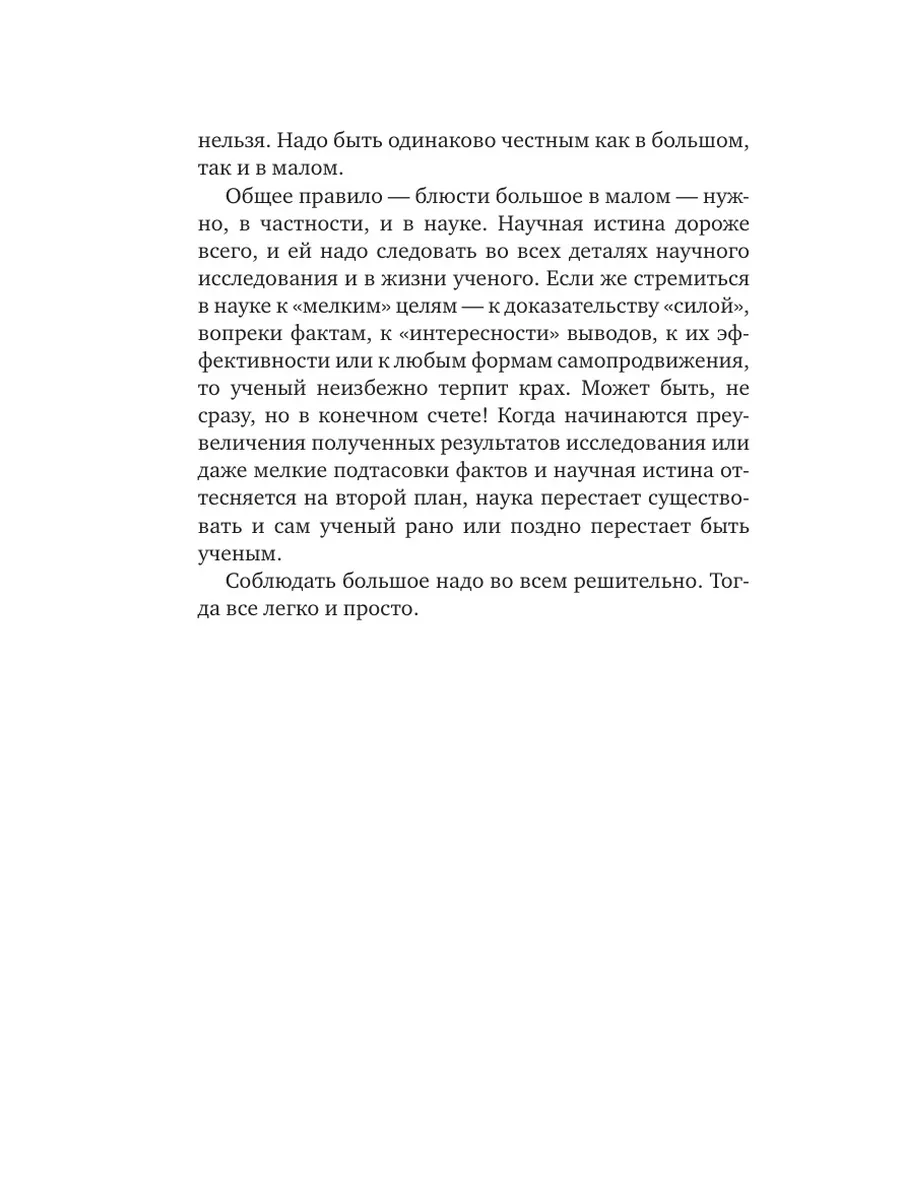 нельзя. Надо быть одинаково честным как в большом, так и в малом.

Общее правило — блюсти большое в малом — нужно, в частности, и в науке. Научная истина дороже всего, и ей надо следовать во всех деталях научного исследования и в жизни ученого. Если же стремиться в науке к «мелким» целям — к доказательству «силой», вопреки фактам, к «интересности» выводов, к их эффективности или к любым формам самопродвижения, то ученый неизбежно терпит крах. Может быть, не сразу, но в конечном счете! Когда начинаются преувеличения полученных результатов исследования или даже мелкие подтасовки фактов и научная истина оттесняется на второй план, наука перестает существовать и сам ученый рано или поздно перестает быть ученым.

Соблюдать большое надо во всем решительно. Тогда все легко и просто.